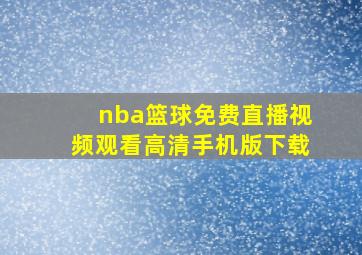 nba篮球免费直播视频观看高清手机版下载